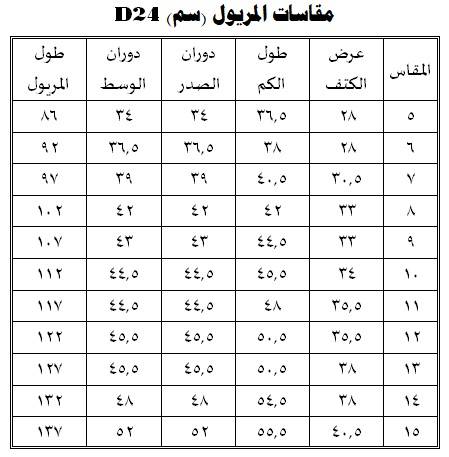 مقاسات المريول (سم) D24

| المقاس | عرض الكتف | طول الكم | دوران الصدر | دوران الوسط | طول المريول |
|---|---|---|---|---|---|
| ٥ | ٢٨ | ٣٦,٥ | ٣٤ | ٣٤ | ٨٦ |
| ٦ | ٢٨ | ٣٨ | ٣٦,٥ | ٣٦,٥ | ٩٢ |
| ٧ | ٣٠,٥ | ٤٠,٥ | ٣٩ | ٣٩ | ٩٧ |
| ٨ | ٣٣ | ٤٢ | ٤٢ | ٤٢ | ١٠٢ |
| ٩ | ٣٣ | ٤٤,٥ | ٤٣ | ٤٣ | ١٠٧ |
| ١٠ | ٣٤ | ٤٥,٥ | ٤٤,٥ | ٤٤,٥ | ١١٢ |
| ١١ | ٣٥,٥ | ٤٨ | ٤٤,٥ | ٤٤,٥ | ١١٧ |
| ١٢ | ٣٥,٥ | ٥٠,٥ | ٤٥,٥ | ٤٥,٥ | ١٢٢ |
| ١٣ | ٣٨ | ٥٠,٥ | ٤٥,٥ | ٤٥,٥ | ١٢٧ |
| ١٤ | ٣٨ | ٥٤,٥ | ٤٨ | ٤٨ | ١٣٢ |
| ١٥ | ٤٠,٥ | ٥٥,٥ | ٥٢ | ٥٢ | ١٣٧ |